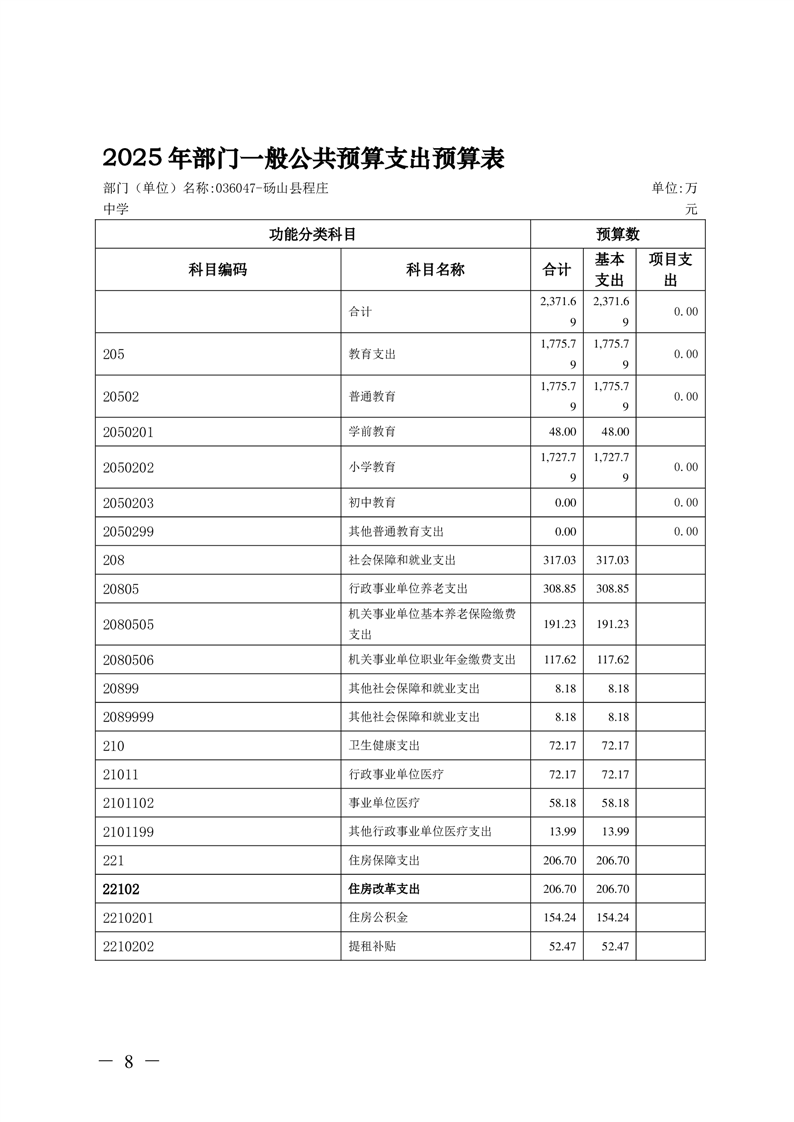 2025年部门一般公共预算支出预算表

部门（单位）名称:036047-砀山县程庄中学

单位:万元

| 功能分类科目 | | 预算数 | | |
|---|---|---|---|---|
| 科目编码 | 科目名称 | 合计 | 基本支出 | 项目支出 |
| | 合计 | 2,371.69 | 2,371.69 | 0.00 |
| 205 | 教育支出 | 1,775.79 | 1,775.79 | 0.00 |
| 20502 | 普通教育 | 1,775.79 | 1,775.79 | 0.00 |
| 2050201 | 学前教育 | 48.00 | 48.00 | |
| 2050202 | 小学教育 | 1,727.79 | 1,727.79 | 0.00 |
| 2050203 | 初中教育 | 0.00 | | 0.00 |
| 2050299 | 其他普通教育支出 | 0.00 | | 0.00 |
| 208 | 社会保障和就业支出 | 317.03 | 317.03 | |
| 20805 | 行政事业单位养老支出 | 308.85 | 308.85 | |
| 2080505 | 机关事业单位基本养老保险缴费支出 | 191.23 | 191.23 | |
| 2080506 | 机关事业单位职业年金缴费支出 | 117.62 | 117.62 | |
| 20899 | 其他社会保障和就业支出 | 8.18 | 8.18 | |
| 2089999 | 其他社会保障和就业支出 | 8.18 | 8.18 | |
| 210 | 卫生健康支出 | 72.17 | 72.17 | |
| 21011 | 行政事业单位医疗 | 72.17 | 72.17 | |
| 2101102 | 事业单位医疗 | 58.18 | 58.18 | |
| 2101199 | 其他行政事业单位医疗支出 | 13.99 | 13.99 | |
| 221 | 住房保障支出 | 206.70 | 206.70 | |
| 22102 | 住房改革支出 | 206.70 | 206.70 | |
| 2210201 | 住房公积金 | 154.24 | 154.24 | |
| 2210202 | 提租补贴 | 52.47 | 52.47 | |

— 8 —